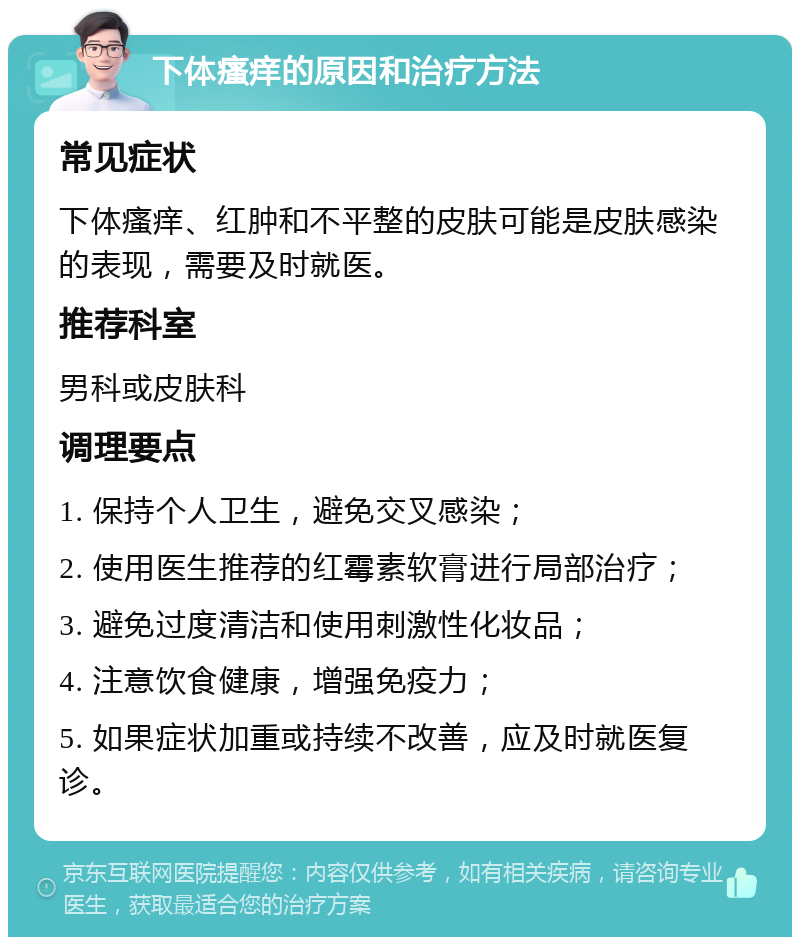 下体瘙痒的原因和治疗方法

常见症状

下体瘙痒、红肿和不平整的皮肤可能是皮肤感染的表现，需要及时就医。

推荐科室

男科或皮肤科

调理要点

1. 保持个人卫生，避免交叉感染；

2. 使用医生推荐的红霉素软膏进行局部治疗；

3. 避免过度清洁和使用刺激性化妆品；

4. 注意饮食健康，增强免疫力；

5. 如果症状加重或持续不改善，应及时就医复诊。

京东互联网医院提醒您：内容仅供参考，如有相关疾病，请咨询专业医生，获取最适合您的治疗方案